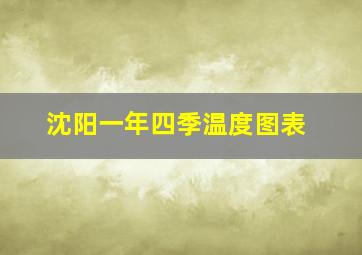 沈阳一年四季温度图表